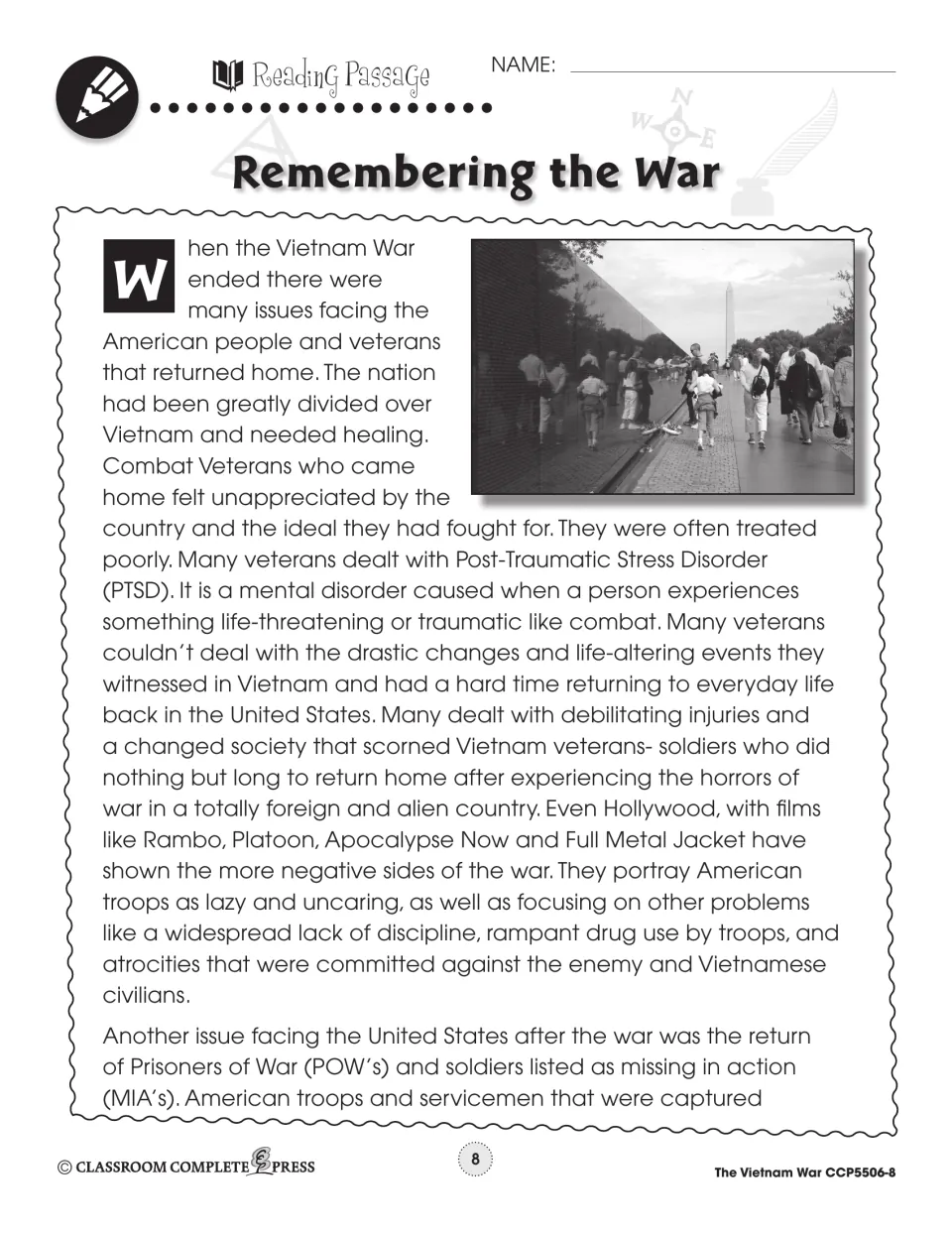 Reading Passage

NAME: ____

Remembering the War

When the Vietnam War ended there were many issues facing the American people and veterans that returned home. The nation had been greatly divided over Vietnam and needed healing. Combat Veterans who came home felt unappreciated by the country and the ideal they had fought for. They were often treated poorly. Many veterans dealt with Post-Traumatic Stress Disorder (PTSD). It is a mental disorder caused when a person experiences something life-threatening or traumatic like combat. Many veterans couldn't deal with the drastic changes and life-altering events they witnessed in Vietnam and had a hard time returning to everyday life back in the United States. Many dealt with debilitating injuries and a changed society that scorned Vietnam veterans- soldiers who did nothing but long to return home after experiencing the horrors of war in a totally foreign and alien country. Even Hollywood, with films like Rambo, Platoon, Apocalypse Now and Full Metal Jacket have shown the more negative sides of the war. They portray American troops as lazy and uncaring, as well as focusing on other problems like a widespread lack of discipline, rampant drug use by troops, and atrocities that were committed against the enemy and Vietnamese civilians.

Another issue facing the United States after the war was the return of Prisoners of War (POW's) and soldiers listed as missing in action (MIA's). American troops and servicemen that were captured

© CLASSROOM COMPLETE PRESS

8

The Vietnam War CCP5506-8